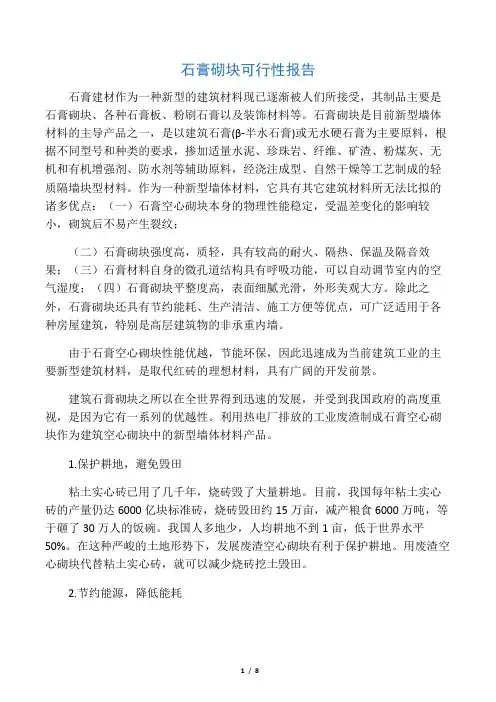 石膏砌块可行性报告

石膏建材作为一种新型的建筑材料现已逐渐被人们所接受，其制品主要是石膏砌块、各种石膏板、粉刷石膏以及装饰材料等。石膏砌块是目前新型墙体材料的主导产品之一，是以建筑石膏(β-半水石膏)或无水硬石膏为主要原料，根据不同型号和种类的要求，掺加适量水泥、珍珠岩、纤维、矿渣、粉煤灰、无机和有机增强剂、防水剂等辅助原料，经浇注成型、自然干燥等工艺制成的轻质隔墙块型材料。作为一种新型墙体材料，它具有其它建筑材料所无法比拟的诸多优点：（一）石膏空心砌块本身的物理性能稳定，受温差变化的影响较小，砌筑后不易产生裂纹；

（二）石膏砌块强度高，质轻，具有较高的耐火、隔热、保温及隔音效果；（三）石膏材料自身的微孔道结构具有呼吸功能，可以自动调节室内的空气湿度；（四）石膏砌块平整度高，表面细腻光滑，外形美观大方。除此之外，石膏砌块还具有节约能耗、生产清洁、施工方便等优点，可广泛适用于各种房屋建筑，特别是高层建筑物的非承重内墙。

由于石膏空心砌块性能优越，节能环保，因此迅速成为当前建筑工业的主要新型建筑材料，是取代红砖的理想材料，具有广阔的开发前景。

建筑石膏砌块之所以在全世界得到迅速的发展，并受到我国政府的高度重视，是因为它有一系列的优越性。利用热电厂排放的工业废渣制成石膏空心砌块作为建筑空心砌块中的新型墙体材料产品。

1.保护耕地，避免毁田

粘土实心砖已用了几千年，烧砖毁了大量耕地。目前，我国每年粘土实心砖的产量仍达 6000 亿块标准砖，烧砖毁田约 15 万亩，减产粮食 6000 万吨，等于砸了 30 万人的饭碗。我国人多地少，人均耕地不到 1 亩，低于世界水平 50%。在这种严峻的土地形势下，发展废渣空心砌块有利于保护耕地。用废渣空心砌块代替粘土实心砖，就可以减少烧砖挖土毁田。

2.节约能源，降低能耗

1 / 8